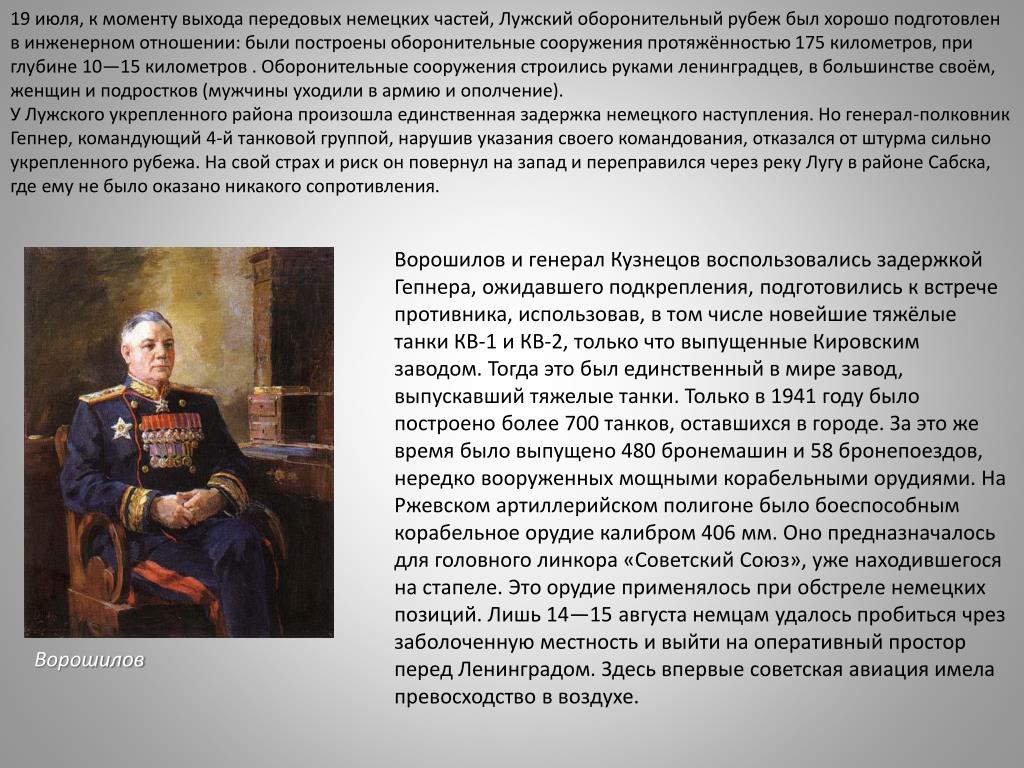 19 июля, к моменту выхода передовых немецких частей, Лужский оборонительный рубеж был хорошо подготовлен в инженерном отношении: были построены оборонительные сооружения протяжённостью 175 километров, при глубине 10—15 километров . Оборонительные сооружения строились руками ленинградцев, в большинстве своём, женщин и подростков (мужчины уходили в армию и ополчение).
У Лужского укрепленного района произошла единственная задержка немецкого наступления. Но генерал-полковник Гепнер, командующий 4-й танковой группой, нарушив указания своего командования, отказался от штурма сильно укрепленного рубежа. На свой страх и риск он повернул на запад и переправился через реку Лугу в районе Сабска, где ему не было оказано никакого сопротивления.

Ворошилов и генерал Кузнецов воспользовались задержкой Гепнера, ожидавшего подкрепления, подготовились к встрече противника, использовав, в том числе новейшие тяжёлые танки КВ-1 и КВ-2, только что выпущенные Кировским заводом. Тогда это был единственный в мире завод, выпускавший тяжелые танки. Только в 1941 году было построено более 700 танков, оставшихся в городе. За это же время было выпущено 480 бронемашин и 58 бронепоездов, нередко вооруженных мощными корабельными орудиями. На Ржевском артиллерийском полигоне было боеспособным корабельное орудие калибром 406 мм. Оно предназначалось для головного линкора «Советский Союз», уже находившегося на стапеле. Это орудие применялось при обстреле немецких позиций. Лишь 14—15 августа немцам удалось пробиться чрез заболоченную местность и выйти на оперативный простор перед Ленинградом. Здесь впервые советская авиация имела превосходство в воздухе.

Ворошилов